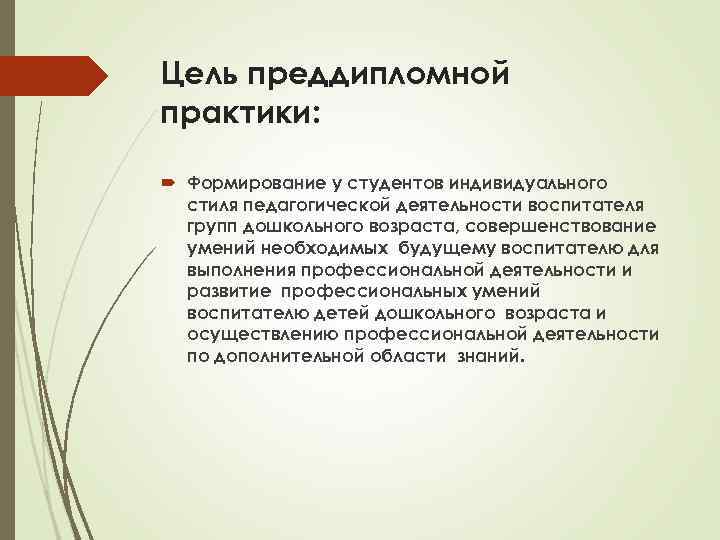 Цель преддипломной практики:

Формирование у студентов индивидуального стиля педагогической деятельности воспитателя групп дошкольного возраста, совершенствование умений необходимых будущему воспитателю для выполнения профессиональной деятельности и развитие профессиональных умений воспитателю детей дошкольного возраста и осуществлению профессиональной деятельности по дополнительной области знаний.